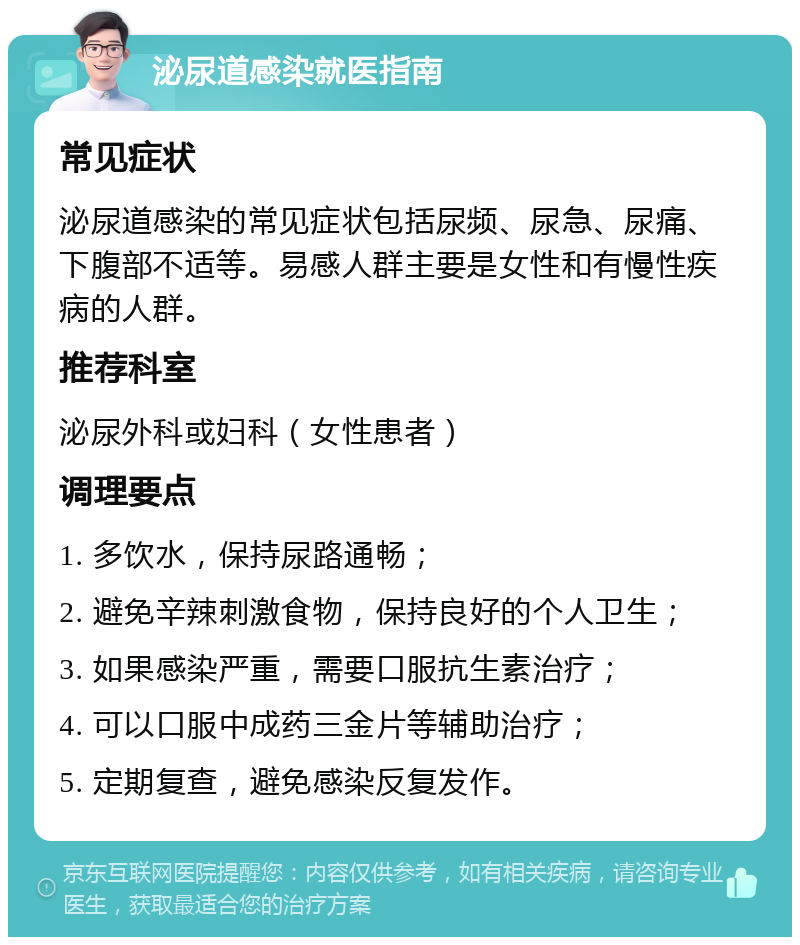 泌尿道感染就医指南

常见症状

泌尿道感染的常见症状包括尿频、尿急、尿痛、下腹部不适等。易感人群主要是女性和有慢性疾病的人群。

推荐科室

泌尿外科或妇科（女性患者）

调理要点

1. 多饮水，保持尿路通畅；

2. 避免辛辣刺激食物，保持良好的个人卫生；

3. 如果感染严重，需要口服抗生素治疗；

4. 可以口服中成药三金片等辅助治疗；

5. 定期复查，避免感染反复发作。

京东互联网医院提醒您：内容仅供参考，如有相关疾病，请咨询专业医生，获取最适合您的治疗方案